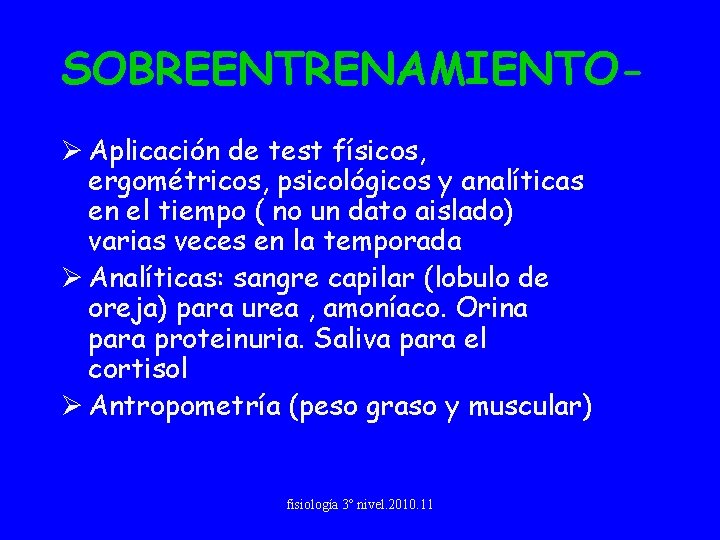 SOBREENTRENAMIENTO-

➢ Aplicación de test físicos, ergométricos, psicológicos y analíticas en el tiempo ( no un dato aislado) varias veces en la temporada

➢ Analíticas: sangre capilar (lobulo de oreja) para urea , amoníaco. Orina para proteinuria. Saliva para el cortisol

➢ Antropometría (peso graso y muscular)

fisiología 3º nivel.2010.11